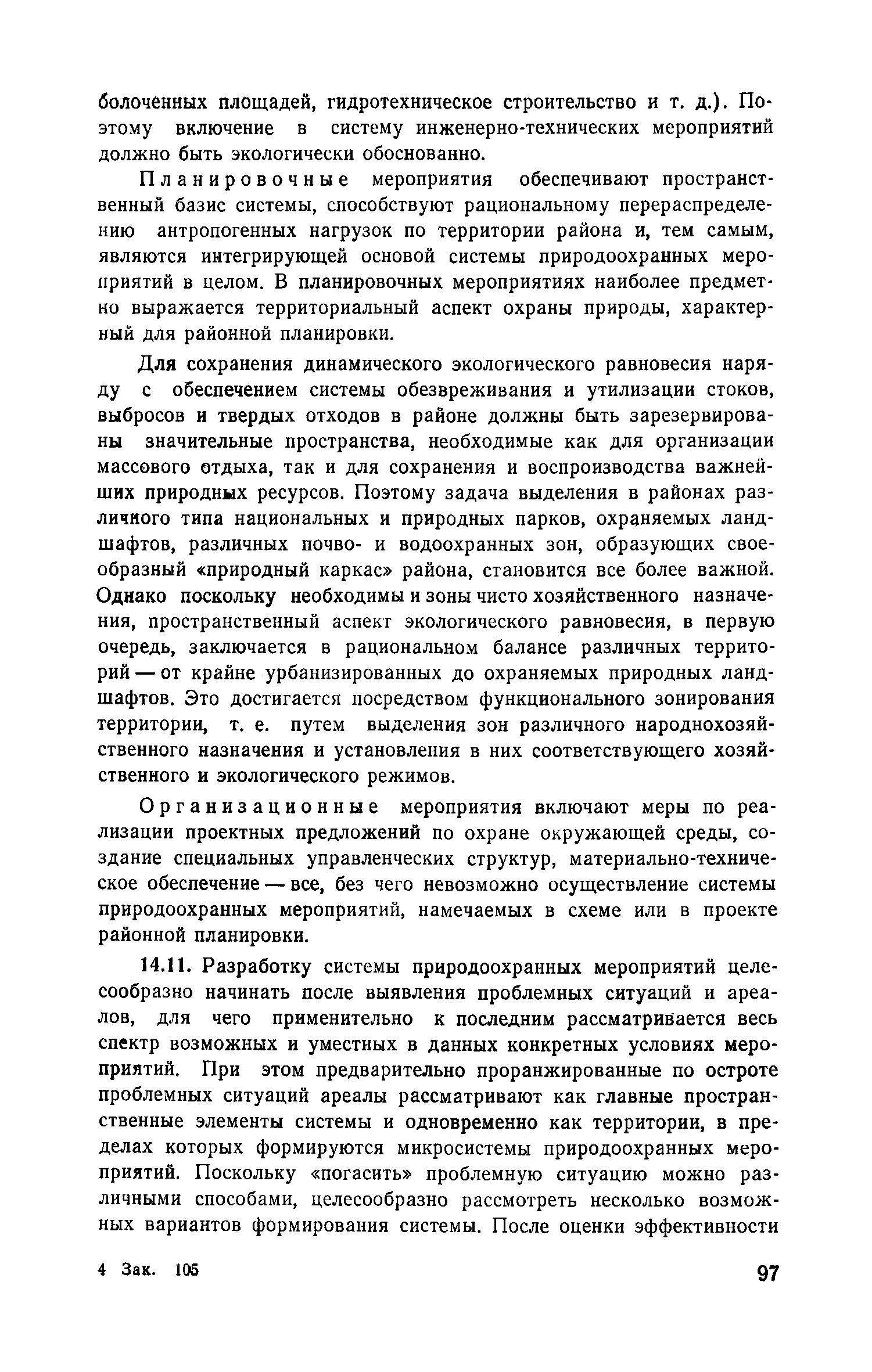 болоченных площадей, гидротехническое строительство и т. д.). Поэтому включение в систему инженерно-технических мероприятий должно быть экологически обоснованно.

Планировочные мероприятия обеспечивают пространственный базис системы, способствуют рациональному перераспределению антропогенных нагрузок по территории района и, тем самым, являются интегрирующей основой системы природоохранных мероприятий в целом. В планировочных мероприятиях наиболее предметно выражается территориальный аспект охраны природы, характерный для районной планировки.

Для сохранения динамического экологического равновесия наряду с обеспечением системы обезвреживания и утилизации стоков, выбросов и твердых отходов в районе должны быть зарезервированы значительные пространства, необходимые как для организации массового отдыха, так и для сохранения и воспроизводства важнейших природных ресурсов. Поэтому задача выделения в районах различного типа национальных и природных парков, охраняемых ландшафтов, различных почво- и водоохранных зон, образующих своеобразный «природный каркас» района, становится все более важной. Однако поскольку необходимы и зоны чисто хозяйственного назначения, пространственный аспект экологического равновесия, в первую очередь, заключается в рациональном балансе различных территорий — от крайне урбанизированных до охраняемых природных ландшафтов. Это достигается посредством функционального зонирования территории, т. е. путем выделения зон различного народнохозяйственного назначения и установления в них соответствующего хозяйственного и экологического режимов.

Организационные мероприятия включают меры по реализации проектных предложений по охране окружающей среды, создание специальных управленческих структур, материально-техническое обеспечение — все, без чего невозможно осуществление системы природоохранных мероприятий, намечаемых в схеме или в проекте районной планировки.

14.11. Разработку системы природоохранных мероприятий целесообразно начинать после выявления проблемных ситуаций и ареалов, для чего применительно к последним рассматривается весь спектр возможных и уместных в данных конкретных условиях мероприятий. При этом предварительно проранжированные по остроте проблемных ситуаций ареалы рассматривают как главные пространственные элементы системы и одновременно как территории, в пределах которых формируются микросистемы природоохранных мероприятий. Поскольку «погасить» проблемную ситуацию можно различными способами, целесообразно рассмотреть несколько возможных вариантов формирования системы. После оценки эффективности

4 Зак. 105

97